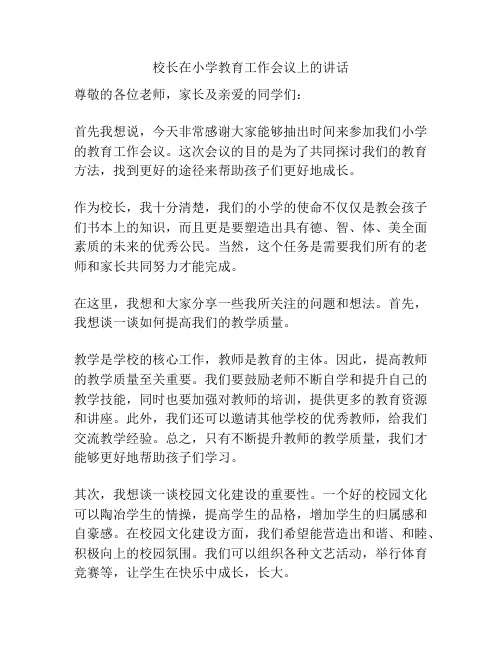 校长在小学教育工作会议上的讲话

尊敬的各位老师，家长及亲爱的同学们：

首先我想说，今天非常感谢大家能够抽出时间来参加我们小学的教育工作会议。这次会议的目的是为了共同探讨我们的教育方法，找到更好的途径来帮助孩子们更好地成长。

作为校长，我十分清楚，我们的小学的使命不仅仅是教会孩子们书本上的知识，而且更是要塑造出具有德、智、体、美全面素质的未来的优秀公民。当然，这个任务是需要我们所有的老师和家长共同努力才能完成。

在这里，我想和大家分享一些我所关注的问题和想法。首先，我想谈一谈如何提高我们的教学质量。

教学是学校的核心工作，教师是教育的主体。因此，提高教师的教学质量至关重要。我们要鼓励老师不断自学和提升自己的教学技能，同时也要加强对教师的培训，提供更多的教育资源和讲座。此外，我们还可以邀请其他学校的优秀教师，给我们交流教学经验。总之，只有不断提升教师的教学质量，我们才能够更好地帮助孩子们学习。

其次，我想谈一谈校园文化建设的重要性。一个好的校园文化可以陶冶学生的情操，提高学生的品格，增加学生的归属感和自豪感。在校园文化建设方面，我们希望能营造出和谐、和睦、积极向上的校园氛围。我们可以组织各种文艺活动，举行体育竞赛等，让学生在快乐中成长，长大。